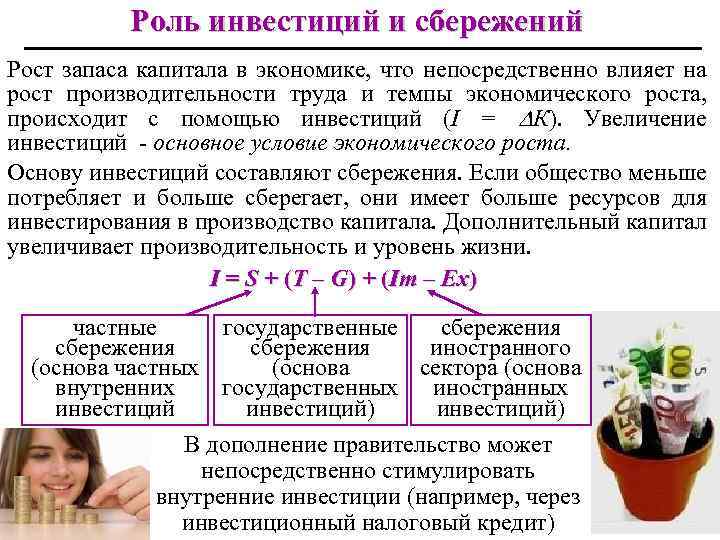 Роль инвестиций и сбережений

Рост запаса капитала в экономике, что непосредственно влияет на рост производительности труда и темпы экономического роста, происходит с помощью инвестиций ($I = \Delta K$). Увеличение инвестиций - основное условие экономического роста.

Основу инвестиций составляют сбережения. Если общество меньше потребляет и больше сберегает, они имеет больше ресурсов для инвестирования в производство капитала. Дополнительный капитал увеличивает производительность и уровень жизни.

$I = S + (T - G) + (Im - Ex)$

частные сбережения (основа частных внутренних инвестиций

государственные сбережения (основа государственных инвестиций)

сбережения иностранного сектора (основа иностранных инвестиций)

В дополнение правительство может непосредственно стимулировать внутренние инвестиции (например, через инвестиционный налоговый кредит)